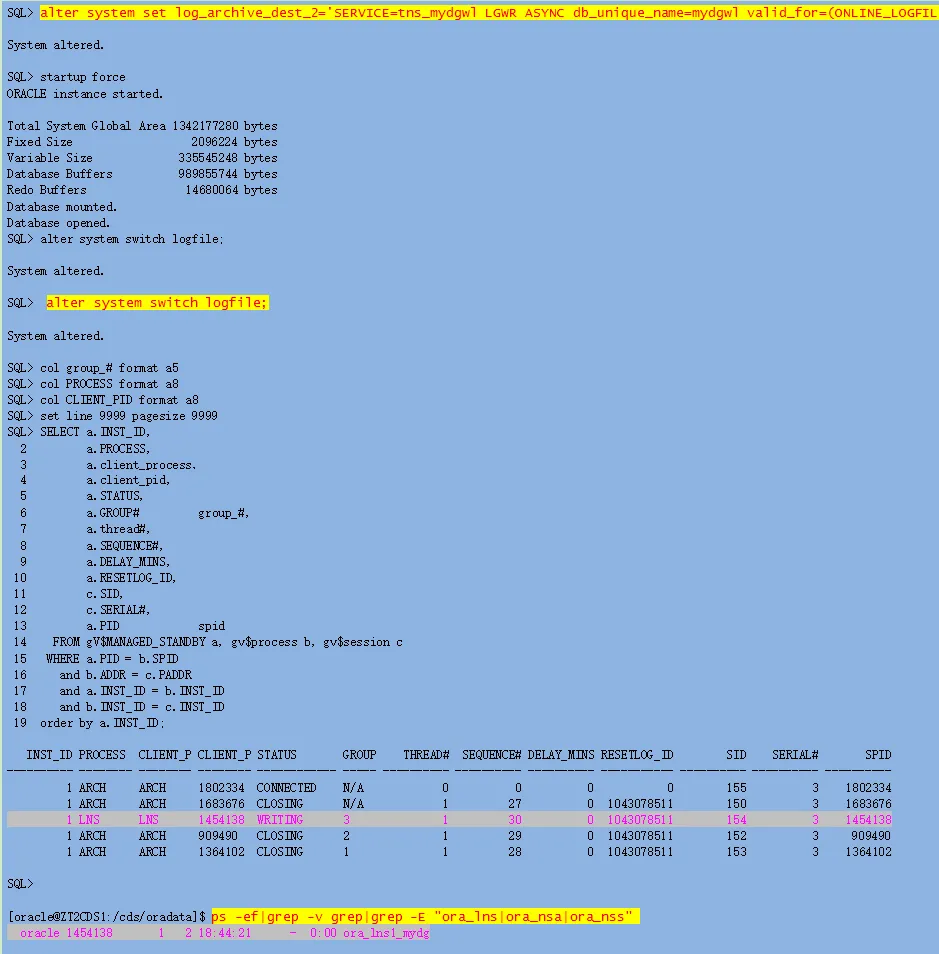 SQL> alter system set log_archive_dest_2='SERVICE=tns_mydgwl LGWR ASYNC db_unique_name=mydgwl valid_for=(ONLINE_LOGFIL

System altered.

SQL> startup force
ORACLE instance started.

Total System Global Area 1342177280 bytes
Fixed Size 2096224 bytes
Variable Size 335545248 bytes
Database Buffers 989855744 bytes
Redo Buffers 14680064 bytes
Database mounted.
Database opened.
SQL> alter system switch logfile;

System altered.

SQL> alter system switch logfile;

System altered.

SQL> col group_# format a5
SQL> col PROCESS format a8
SQL> col CLIENT_PID format a8
SQL> set line 9999 pagesize 9999
SQL> SELECT a.INST_ID,
2 a.PROCESS,
3 a.client_process,
4 a.client_pid,
5 a.STATUS,
6 a.GROUP# group_#,
7 a.thread#,
8 a.SEQUENCE#,
9 a.DELAY_MINS,
10 a.RESETLOG_ID,
11 c.SID,
12 c.SERIAL#,
13 a.PID spid
14 FROM gV$MANAGED_STANDBY a, gv$process b, gv$session c
15 WHERE a.PID = b.SPID
16 and b.ADDR = c.PADDR
17 and a.INST_ID = b.INST_ID
18 and b.INST_ID = c.INST_ID
19 order by a.INST_ID;

| INST_ID | PROCESS | CLIENT_P | CLIENT_P | STATUS | GROUP | THREAD# | SEQUENCE# | DELAY_MINS | RESETLOG_ID | SID | SERIAL# | SPID |
|---|---|---|---|---|---|---|---|---|---|---|---|---|
| 1 | ARCH | ARCH | 1802334 | CONNECTED | N/A | 0 | 0 | 0 | 0 | 155 | 3 | 1802334 |
| 1 | ARCH | ARCH | 1683676 | CLOSING | N/A | 1 | 27 | 0 | 1043078511 | 150 | 3 | 1683676 |
| 1 | LNS | LNS | 1454138 | WRITING | 3 | 1 | 30 | 0 | 1043078511 | 154 | 3 | 1454138 |
| 1 | ARCH | ARCH | 909490 | CLOSING | 2 | 1 | 29 | 0 | 1043078511 | 152 | 3 | 909490 |
| 1 | ARCH | ARCH | 1364102 | CLOSING | 1 | 1 | 28 | 0 | 1043078511 | 153 | 3 | 1364102 |

SQL>

[oracle@ZT2CDS1:/cds/oradata]$ ps -ef|grep -v grep|grep -E "ora_lns|ora_nsa|ora_nss"
oracle 1454138 1 2 18:44:21 - 0:00 ora_lns1_mydg